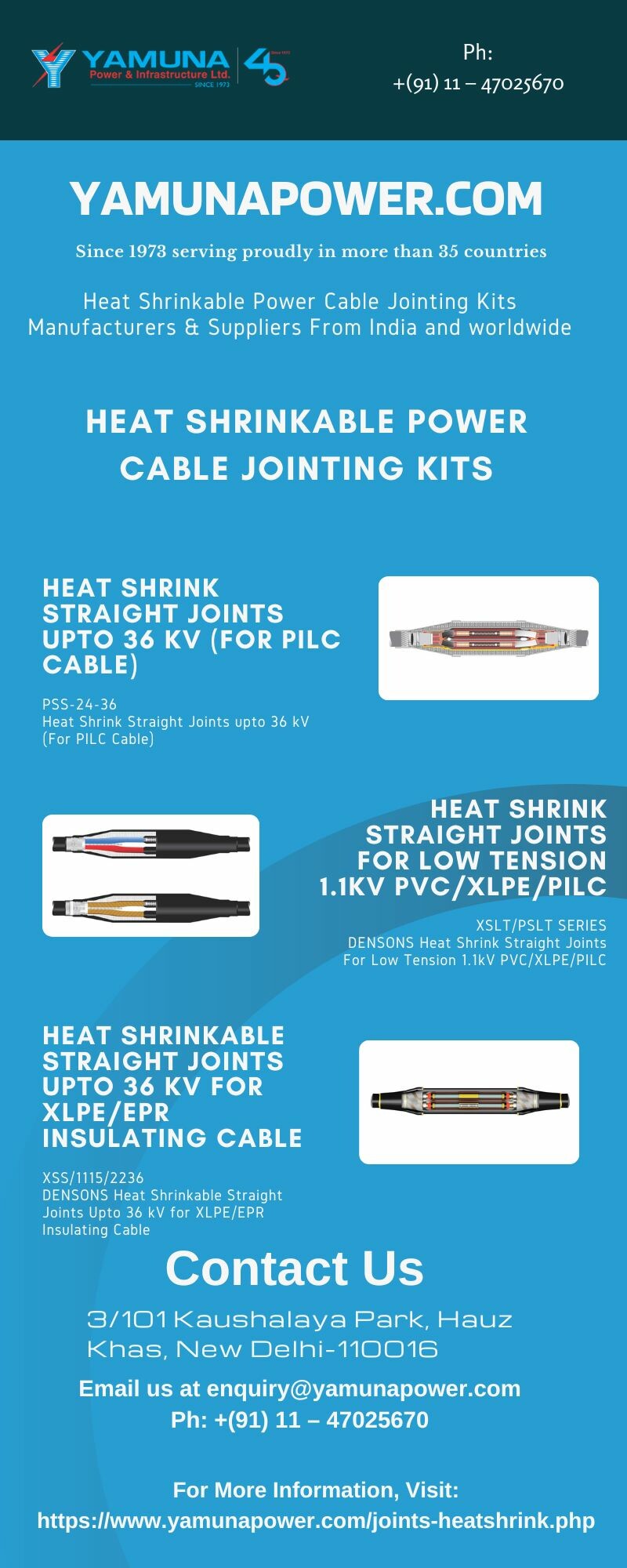 YAMUNA
Power & Infrastructure Ltd.
SINCE 1973

Ph:
+(91) 11 – 47025670

YAMUNAPOWER.COM

Since 1973 serving proudly in more than 35 countries

Heat Shrinkable Power Cable Jointing Kits Manufacturers & Suppliers From India and worldwide

HEAT SHRINKABLE POWER CABLE JOINTING KITS

HEAT SHRINK STRAIGHT JOINTS UPTO 36 KV (FOR PILC CABLE)

PSS-24-36
Heat Shrink Straight Joints upto 36 kV (For PILC Cable)

HEAT SHRINK STRAIGHT JOINTS FOR LOW TENSION 1.1KV PVC/XLPE/PILC

XSLT/PSLT SERIES
DENSONS Heat Shrink Straight Joints For Low Tension 1.1kV PVC/XLPE/PILC

HEAT SHRINKABLE STRAIGHT JOINTS UPTO 36 KV FOR XLPE/EPR INSULATING CABLE

XSS/1115/2236
DENSONS Heat Shrinkable Straight Joints Upto 36 kV for XLPE/EPR Insulating Cable

Contact Us

3/101 Kaushalaya Park, Hauz Khas, New Delhi-110016

Email us at enquiry@yamunapower.com
Ph: +(91) 11 – 47025670

For More Information, Visit:
https://www.yamunapower.com/joints-heatshrink.php